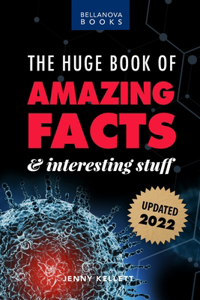 BELLANOVA BOOKS

THE HUGE BOOK OF AMAZING FACTS & interesting stuff

UPDATED 2022

JENNY KELLETT